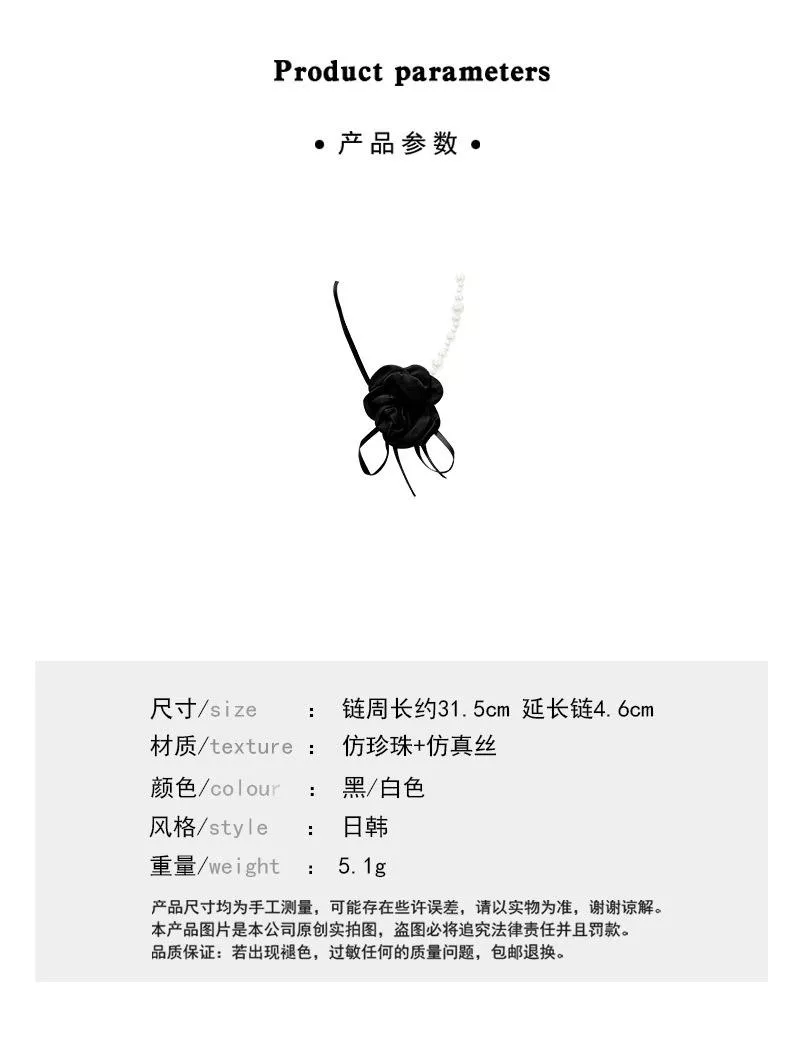 Product parameters

• 产品参数 •

尺寸/size ： 链周长约31.5cm 延长链4.6cm
材质/texture ： 仿珍珠+仿真丝
颜色/colour ： 黑/白色
风格/style ： 日韩
重量/weight ： 5.1g

产品尺寸均为手工测量，可能存在些许误差，请以实物为准，谢谢谅解。
本产品图片是本公司原创实拍图，盗图必将追究法律责任并且罚款。
品质保证：若出现褪色，过敏任何的质量问题，包邮退换。